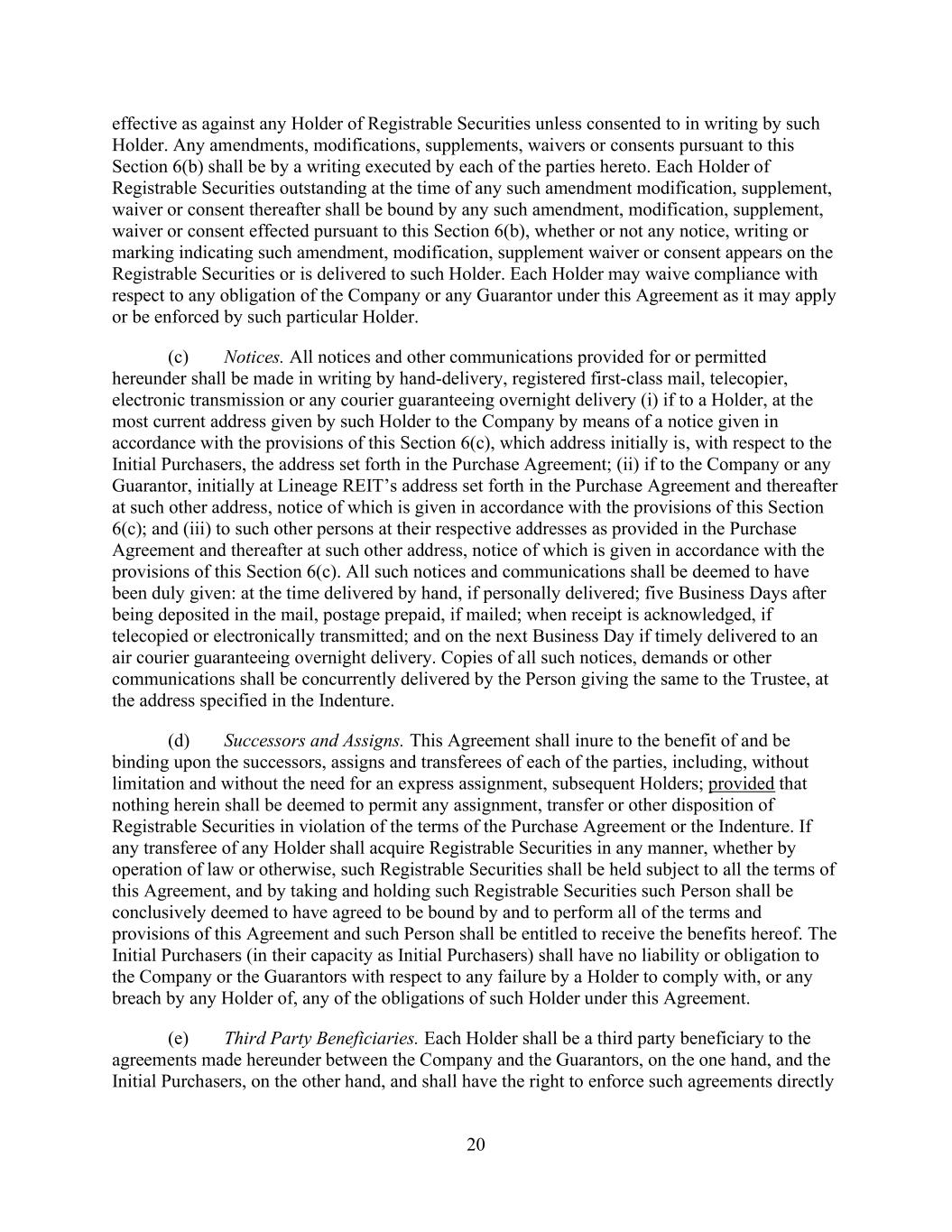 effective as against any Holder of Registrable Securities unless consented to in writing by such Holder. Any amendments, modifications, supplements, waivers or consents pursuant to this Section 6(b) shall be by a writing executed by each of the parties hereto. Each Holder of Registrable Securities outstanding at the time of any such amendment modification, supplement, waiver or consent thereafter shall be bound by any such amendment, modification, supplement, waiver or consent effected pursuant to this Section 6(b), whether or not any notice, writing or marking indicating such amendment, modification, supplement waiver or consent appears on the Registrable Securities or is delivered to such Holder. Each Holder may waive compliance with respect to any obligation of the Company or any Guarantor under this Agreement as it may apply or be enforced by such particular Holder.

(c) Notices. All notices and other communications provided for or permitted hereunder shall be made in writing by hand-delivery, registered first-class mail, telecopier, electronic transmission or any courier guaranteeing overnight delivery (i) if to a Holder, at the most current address given by such Holder to the Company by means of a notice given in accordance with the provisions of this Section 6(c), which address initially is, with respect to the Initial Purchasers, the address set forth in the Purchase Agreement; (ii) if to the Company or any Guarantor, initially at Lineage REIT's address set forth in the Purchase Agreement and thereafter at such other address, notice of which is given in accordance with the provisions of this Section 6(c); and (iii) to such other persons at their respective addresses as provided in the Purchase Agreement and thereafter at such other address, notice of which is given in accordance with the provisions of this Section 6(c). All such notices and communications shall be deemed to have been duly given: at the time delivered by hand, if personally delivered; five Business Days after being deposited in the mail, postage prepaid, if mailed; when receipt is acknowledged, if telecopied or electronically transmitted; and on the next Business Day if timely delivered to an air courier guaranteeing overnight delivery. Copies of all such notices, demands or other communications shall be concurrently delivered by the Person giving the same to the Trustee, at the address specified in the Indenture.

(d) Successors and Assigns. This Agreement shall inure to the benefit of and be binding upon the successors, assigns and transferees of each of the parties, including, without limitation and without the need for an express assignment, subsequent Holders; provided that nothing herein shall be deemed to permit any assignment, transfer or other disposition of Registrable Securities in violation of the terms of the Purchase Agreement or the Indenture. If any transferee of any Holder shall acquire Registrable Securities in any manner, whether by operation of law or otherwise, such Registrable Securities shall be held subject to all the terms of this Agreement, and by taking and holding such Registrable Securities such Person shall be conclusively deemed to have agreed to be bound by and to perform all of the terms and provisions of this Agreement and such Person shall be entitled to receive the benefits hereof. The Initial Purchasers (in their capacity as Initial Purchasers) shall have no liability or obligation to the Company or the Guarantors with respect to any failure by a Holder to comply with, or any breach by any Holder of, any of the obligations of such Holder under this Agreement.

(e) Third Party Beneficiaries. Each Holder shall be a third party beneficiary to the agreements made hereunder between the Company and the Guarantors, on the one hand, and the Initial Purchasers, on the other hand, and shall have the right to enforce such agreements directly

20